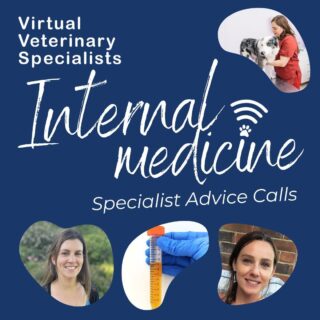 Virtual Veterinary Specialists

Internal medicine

Specialist Advice Calls